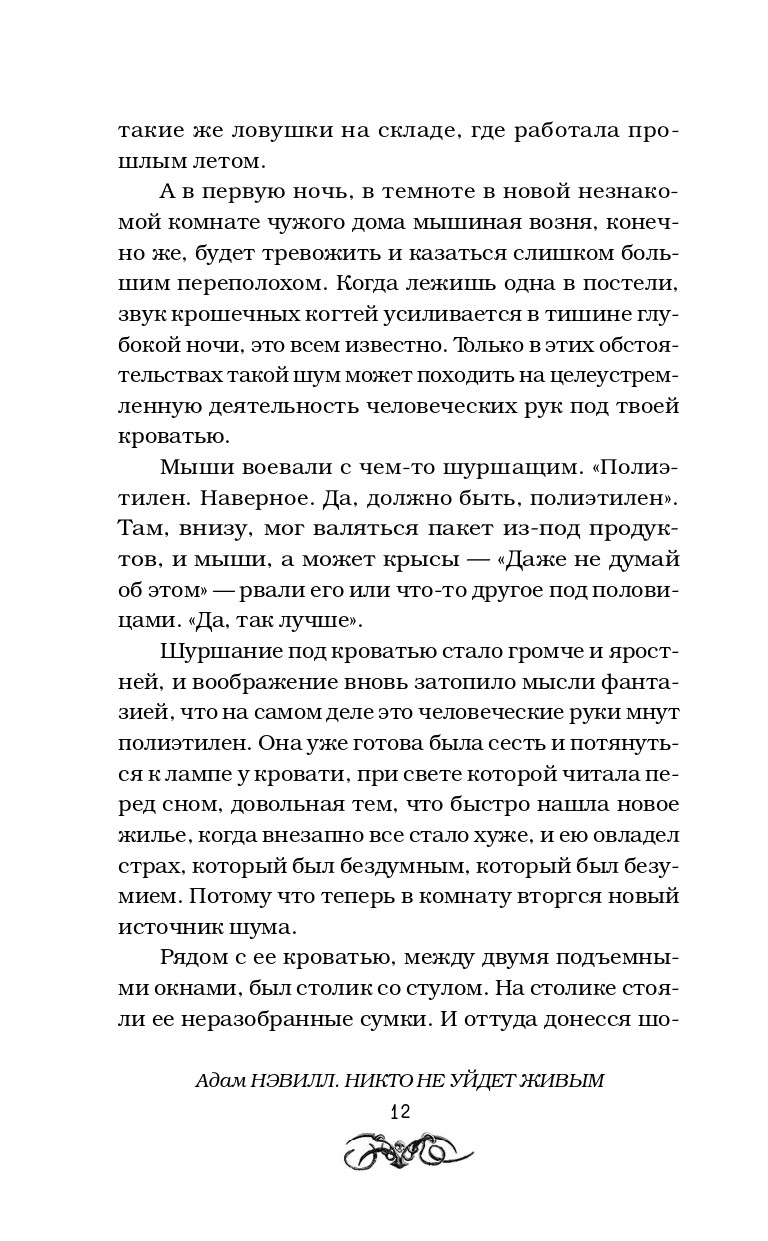 такие же ловушки на складе, где работала прошлым летом.

А в первую ночь, в темноте в новой незнакомой комнате чужого дома мышиная возня, конечно же, будет тревожить и казаться слишком большим переполохом. Когда лежишь одна в постели, звук крошечных когтей усиливается в тишине глубокой ночи, это всем известно. Только в этих обстоятельствах такой шум может походить на целеустремленную деятельность человеческих рук под твоей кроватью.

Мыши воевали с чем-то шуршащим. «Полиэтилен. Наверное. Да, должно быть, полиэтилен». Там, внизу, мог валяться пакет из-под продуктов, и мыши, а может крысы — «Даже не думай об этом» — рвали его или что-то другое под половицами. «Да, так лучше».

Шуршание под кроватью стало громче и яростней, и воображение вновь затопило мысли фантазией, что на самом деле это человеческие руки мнут полиэтилен. Она уже готова была сесть и потянуться к лампе у кровати, при свете которой читала перед сном, довольная тем, что быстро нашла новое жилье, когда внезапно все стало хуже, и ею овладел страх, который был бездумным, который был безумием. Потому что теперь в комнату вторгся новый источник шума.

Рядом с ее кроватью, между двумя подъемными окнами, был столик со стулом. На столике стояли ее неразобранные сумки. И оттуда донесся шо-

Адам НЭВИЛЛ. НИКТО НЕ УЙДЕТ ЖИВЫМ

12